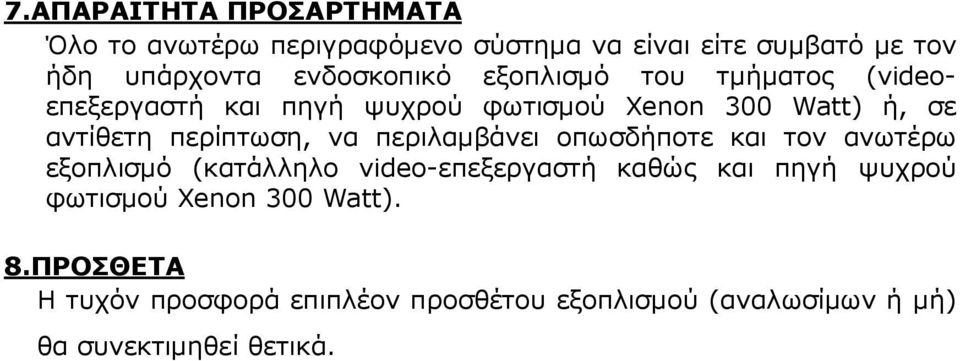 7.ΑΠΑΡΑΙΤΗΤΑ ΠΡΟΣΑΡΤΗΜΑΤΑ

Όλο το ανωτέρω περιγραφόμενο σύστημα να είναι είτε συμβατό με τον ήδη υπάρχοντα ενδοσκοπικό εξοπλισμό του τμήματος (video-επεξεργαστή και πηγή ψυχρού φωτισμού Xenon 300 Watt) ή, σε αντίθετη περίπτωση, να περιλαμβάνει οπωσδήποτε και τον ανωτέρω εξοπλισμό (κατάλληλο video-επεξεργαστή καθώς και πηγή ψυχρού φωτισμού Xenon 300 Watt).

8.ΠΡΟΣΘΕΤΑ

Η τυχόν προσφορά επιπλέον προσθέτου εξοπλισμού (αναλωσίμων ή μή) θα συνεκτιμηθεί θετικά.